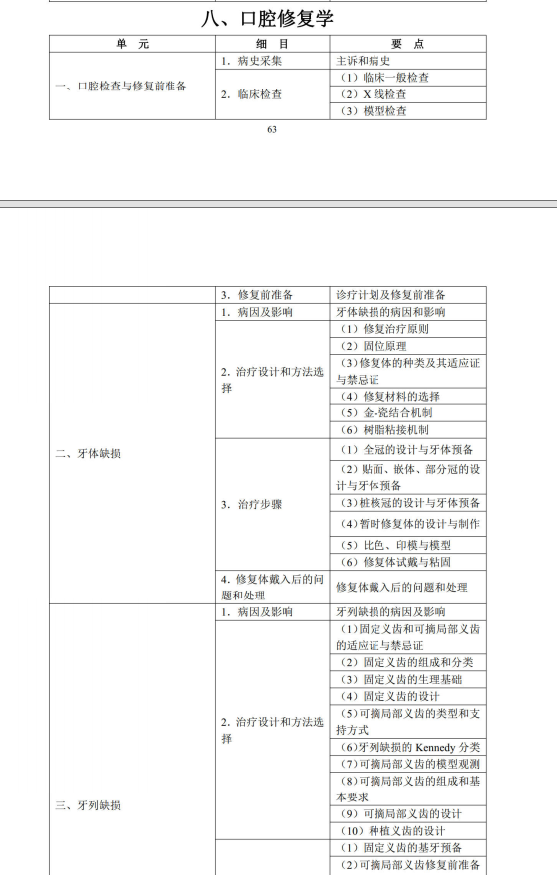 八、口腔修复学

| 单　元 | 细　目 | 要　点 |
|---|---|---|
| 一、口腔检查与修复前准备 | 1. 病史采集 | 主诉和病史 |
| | 2. 临床检查 | （1）临床一般检查 |
| | | （2）X 线检查 |
| | | （3）模型检查 |

63

| | | |
|---|---|---|
| | 3. 修复前准备 | 诊疗计划及修复前准备 |
| 二、牙体缺损 | 1. 病因及影响 | 牙体缺损的病因和影响 |
| | 2. 治疗设计和方法选择 | （1）修复治疗原则 |
| | | （2）固位原理 |
| | | （3）修复体的种类及其适应证与禁忌证 |
| | | （4）修复材料的选择 |
| | | （5）金-瓷结合机制 |
| | | （6）树脂粘接机制 |
| | 3. 治疗步骤 | （1）全冠的设计与牙体预备 |
| | | （2）贴面、嵌体、部分冠的设计与牙体预备 |
| | | （3）桩核冠的设计与牙体预备 |
| | | （4）暂时修复体的设计与制作 |
| | | （5）比色、印模与模型 |
| | | （6）修复体试戴与粘固 |
| | 4. 修复体戴入后的问题和处理 | 修复体戴入后的问题和处理 |
| 三、牙列缺损 | 1. 病因及影响 | 牙列缺损的病因及影响 |
| | 2. 治疗设计和方法选择 | (1)固定义齿和可摘局部义齿的适应证与禁忌证 |
| | | （2）固定义齿的组成和分类 |
| | | （3）固定义齿的生理基础 |
| | | （4）固定义齿的设计 |
| | | （5）可摘局部义齿的类型和支持方式 |
| | | (6)牙列缺损的 Kennedy 分类 |
| | | （7）可摘局部义齿的模型观测 |
| | | （8）可摘局部义齿的组成和基本要求 |
| | | （9）可摘局部义齿的设计 |
| | | （10）种植义齿的设计 |
| | | （1）固定义齿的基牙预备 |
| | | (2)可摘局部义齿修复前准备 |